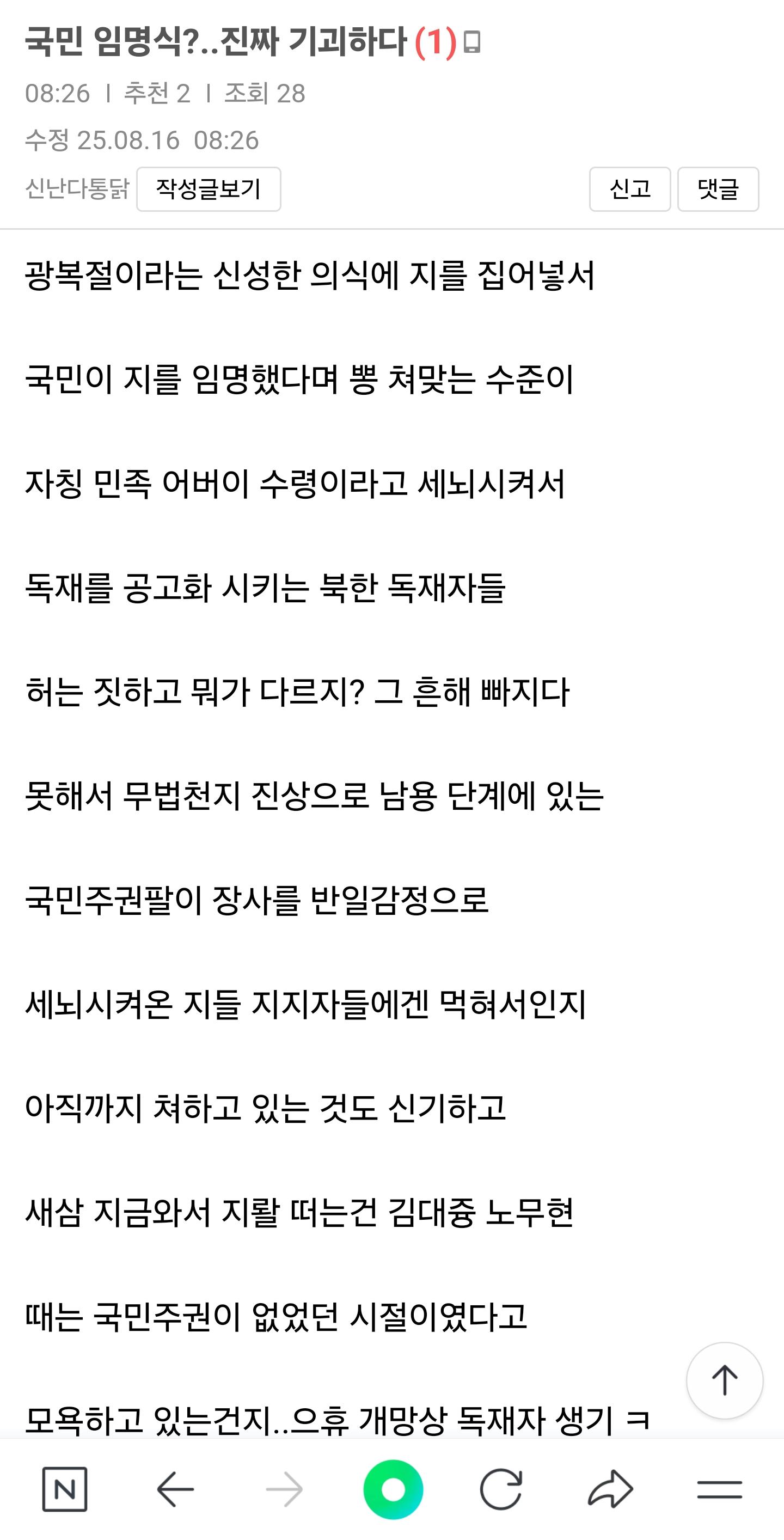 국민 임명식?..진짜 기괴하다 (1)

08:26 | 추천 2 | 조회 28

수정 25.08.16 08:26

신난다통닭 작성글보기 신고 댓글

광복절이라는 신성한 의식에 지를 집어넣서

국민이 지를 임명했다며 뽕 쳐맞는 수준이

자칭 민족 어버이 수령이라고 세뇌시켜서

독재를 공고화 시키는 북한 독재자들

허는 짓하고 뭐가 다르지? 그 흔해 빠지다

못해서 무법천지 진상으로 남용 단계에 있는

국민주권팔이 장사를 반일감정으로

세뇌시켜온 지들 지지자들에겐 먹혀서인지

아직까지 쳐하고 있는 것도 신기하고

새삼 지금와서 지랄 떠는건 김대중 노무현

때는 국민주권이 없었던 시절이였다고

모욕하고 있는건지..으휴 개망상 독재자 생기 ㅋ

N